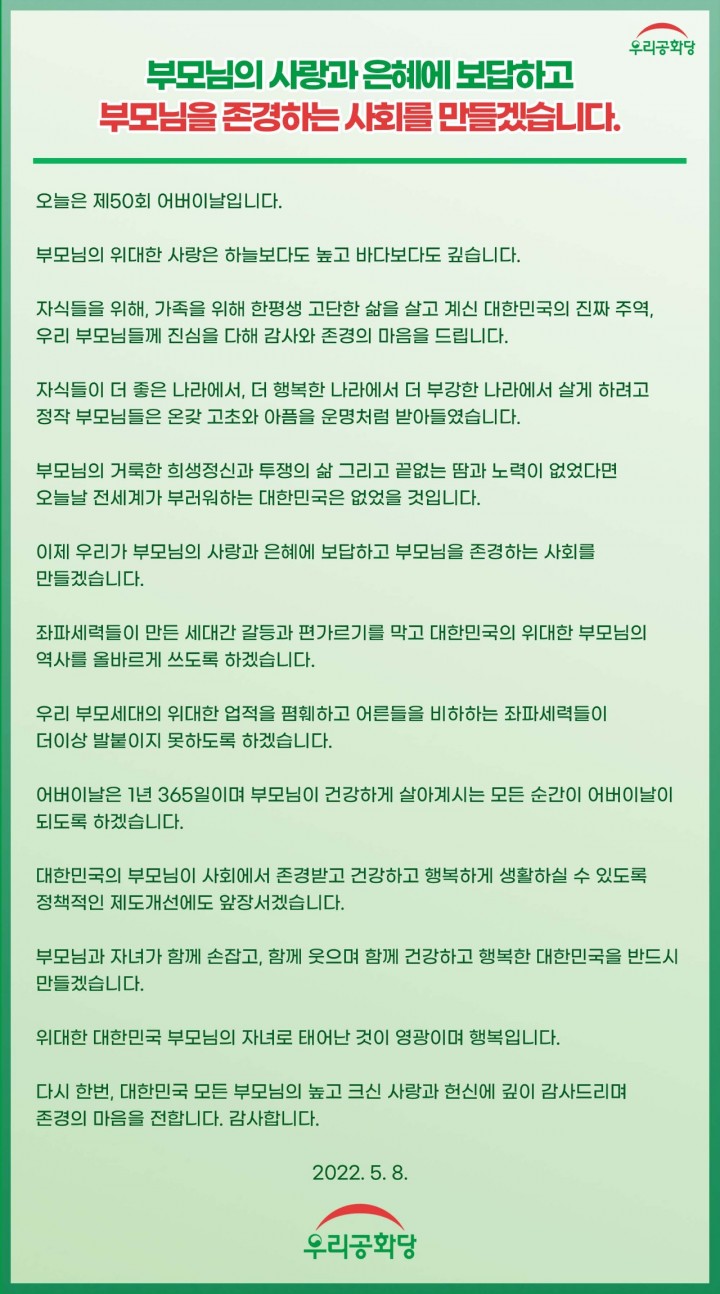 우리공화당

부모님의 사랑과 은혜에 보답하고
부모님을 존경하는 사회를 만들겠습니다.

오늘은 제50회 어버이날입니다.

부모님의 위대한 사랑은 하늘보다도 높고 바다보다도 깊습니다.

자식들을 위해, 가족을 위해 한평생 고단한 삶을 살고 계신 대한민국의 진짜 주역, 우리 부모님들께 진심을 다해 감사와 존경의 마음을 드립니다.

자식들이 더 좋은 나라에서, 더 행복한 나라에서 더 부강한 나라에서 살게 하려고 정작 부모님들은 온갖 고초와 아픔을 운명처럼 받아들였습니다.

부모님의 거룩한 희생정신과 투쟁의 삶 그리고 끝없는 땀과 노력이 없었다면 오늘날 전세계가 부러워하는 대한민국은 없었을 것입니다.

이제 우리가 부모님의 사랑과 은혜에 보답하고 부모님을 존경하는 사회를 만들겠습니다.

좌파세력들이 만든 세대간 갈등과 편가르기를 막고 대한민국의 위대한 부모님의 역사를 올바르게 쓰도록 하겠습니다.

우리 부모세대의 위대한 업적을 폄훼하고 어른들을 비하하는 좌파세력들이 더이상 발붙이지 못하도록 하겠습니다.

어버이날은 1년 365일이며 부모님이 건강하게 살아계시는 모든 순간이 어버이날이 되도록 하겠습니다.

대한민국의 부모님이 사회에서 존경받고 건강하고 행복하게 생활하실 수 있도록 정책적인 제도개선에도 앞장서겠습니다.

부모님과 자녀가 함께 손잡고, 함께 웃으며 함께 건강하고 행복한 대한민국을 반드시 만들겠습니다.

위대한 대한민국 부모님의 자녀로 태어난 것이 영광이며 행복입니다.

다시 한번, 대한민국 모든 부모님의 높고 크신 사랑과 헌신에 깊이 감사드리며 존경의 마음을 전합니다. 감사합니다.

2022. 5. 8.

우리공화당